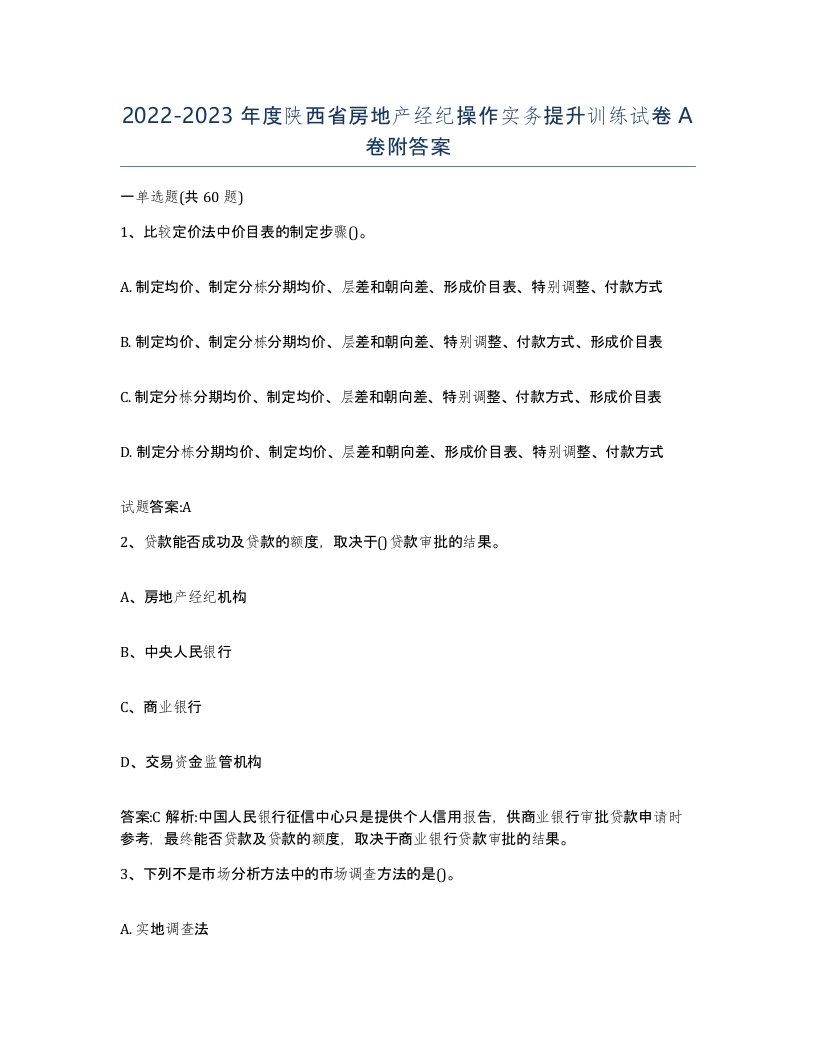 2022-2023 年度陕西省房地产经纪操作实务提升训练试卷 A 卷附答案

一单选题(共 60 题)

1、比较定价法中价目表的制定步骤()。

A. 制定均价、制定分栋分期均价、层差和朝向差、形成价目表、特别调整、付款方式

B. 制定均价、制定分栋分期均价、层差和朝向差、特别调整、付款方式、形成价目表

C. 制定分栋分期均价、制定均价、层差和朝向差、特别调整、付款方式、形成价目表

D. 制定分栋分期均价、制定均价、层差和朝向差、形成价目表、特别调整、付款方式

试题答案:A

2、贷款能否成功及贷款的额度，取决于()贷款审批的结果。

A、房地产经纪机构

B、中央人民银行

C、商业银行

D、交易资金监管机构

答案:C 解析:中国人民银行征信中心只是提供个人信用报告，供商业银行审批贷款申请时参考，最终能否贷款及贷款的额度，取决于商业银行贷款审批的结果。

3、下列不是市场分析方法中的市场调查方法的是()。

A. 实地调查法